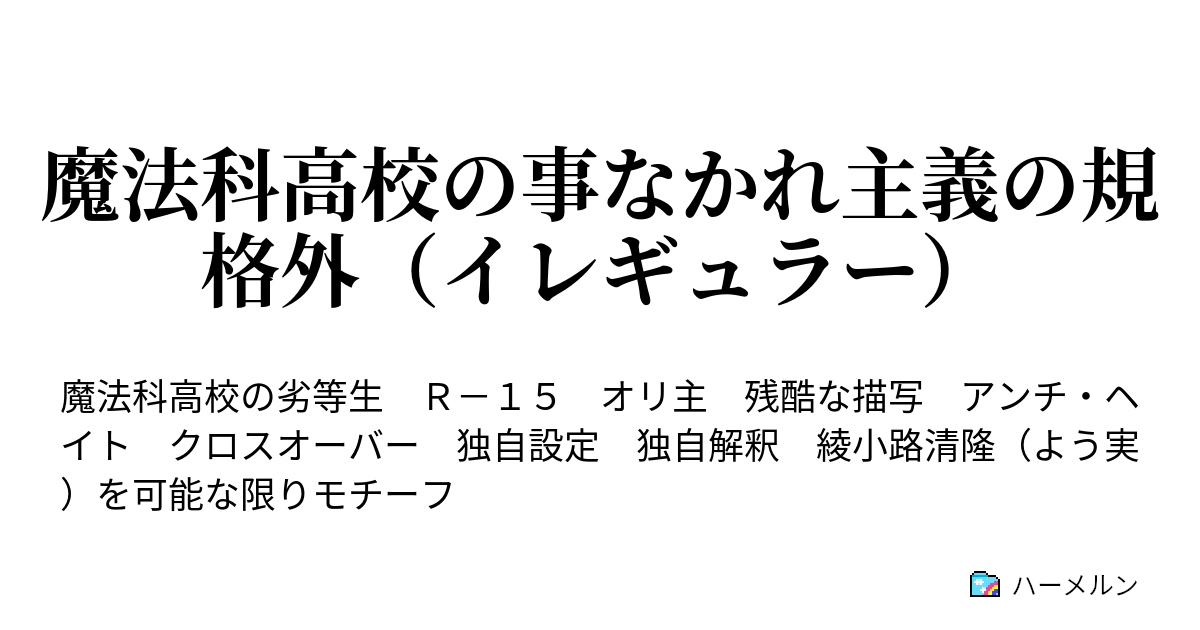 魔法科高校の事なかれ主義の規格外（イレギュラー）

魔法科高校の劣等生　Ｒ－１５　オリ主　残酷な描写　アンチ・ヘイト　クロスオーバー　独自設定　独自解釈　綾小路清隆（よう実）を可能な限りモチーフ

ハーメルン